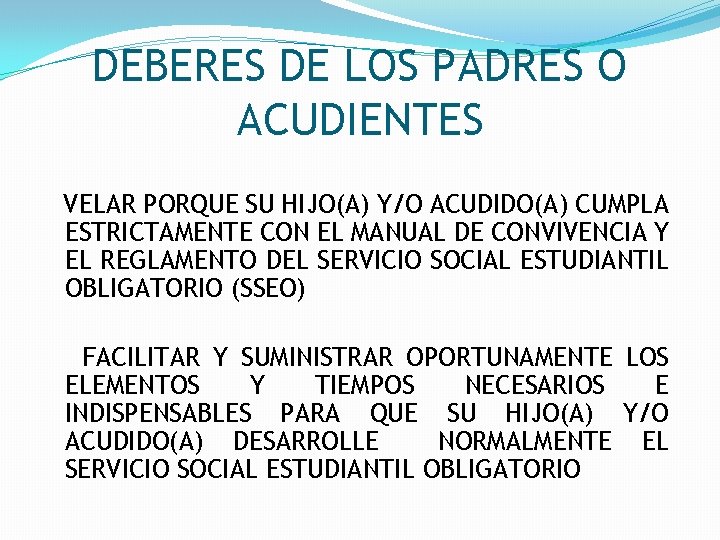 DEBERES DE LOS PADRES O ACUDIENTES

VELAR PORQUE SU HIJO(A) Y/O ACUDIDO(A) CUMPLA ESTRICTAMENTE CON EL MANUAL DE CONVIVENCIA Y EL REGLAMENTO DEL SERVICIO SOCIAL ESTUDIANTIL OBLIGATORIO (SSEO)

FACILITAR Y SUMINISTRAR OPORTUNAMENTE LOS ELEMENTOS Y TIEMPOS NECESARIOS E INDISPENSABLES PARA QUE SU HIJO(A) Y/O ACUDIDO(A) DESARROLLE NORMALMENTE EL SERVICIO SOCIAL ESTUDIANTIL OBLIGATORIO